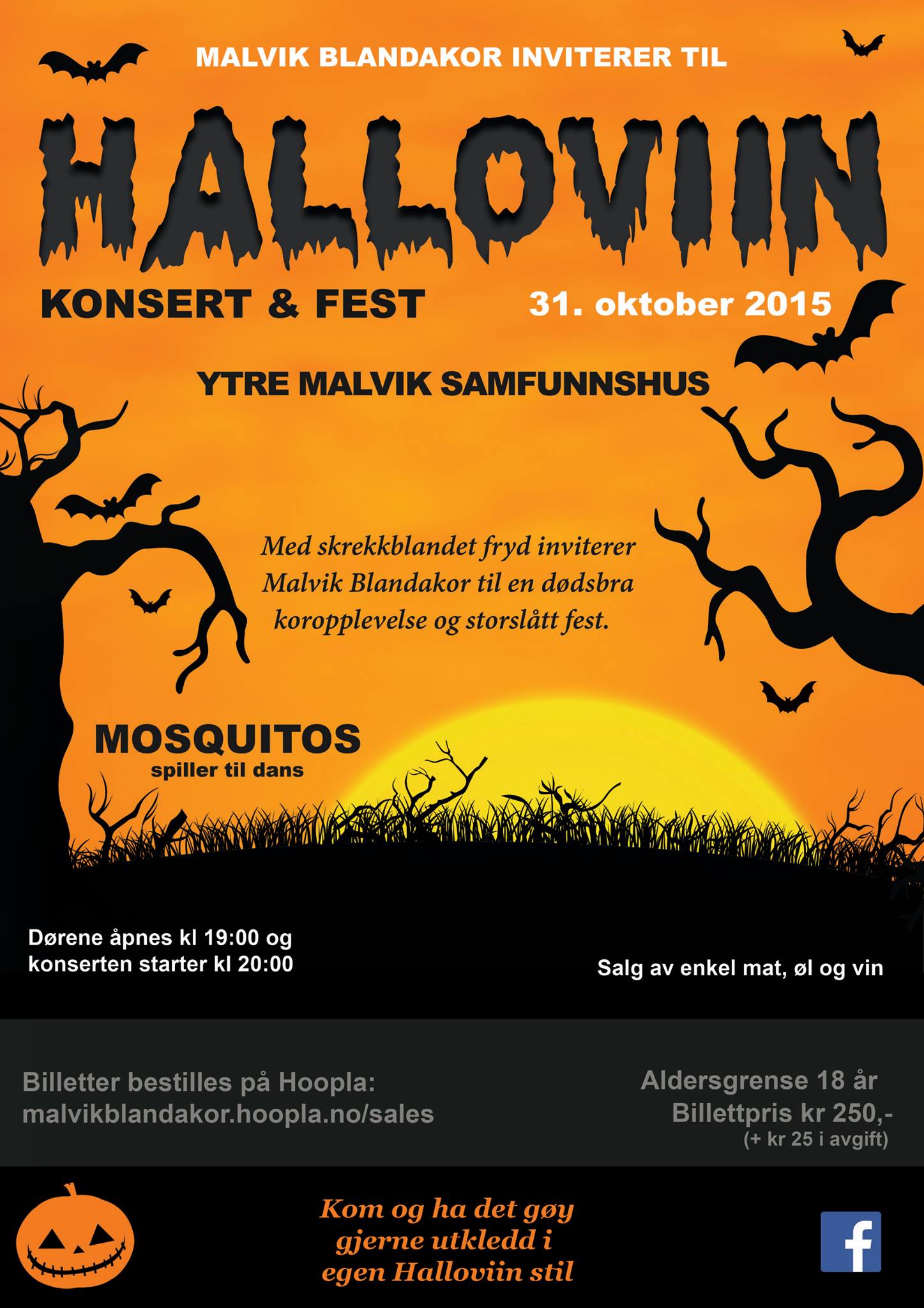 MALVIK BLANDAKOR INVITERER TIL

HALLOVIIN

KONSERT & FEST

31. oktober 2015

YTRE MALVIK SAMFUNNSHUS

Med skrekkblandet fryd inviterer Malvik Blandakor til en dødsbra koropplevelse og storslått fest.

MOSQUITOS
spiller til dans

Dørene åpnes kl 19:00 og konserten starter kl 20:00

Salg av enkel mat, øl og vin

Billetter bestilles på Hoopla:
malvikblandakor.hoopla.no/sales

Aldersgrense 18 år
Billettpris kr 250,-
(+ kr 25 i avgift)

Kom og ha det gøy gjerne utkledd i egen Halloviin stil

f